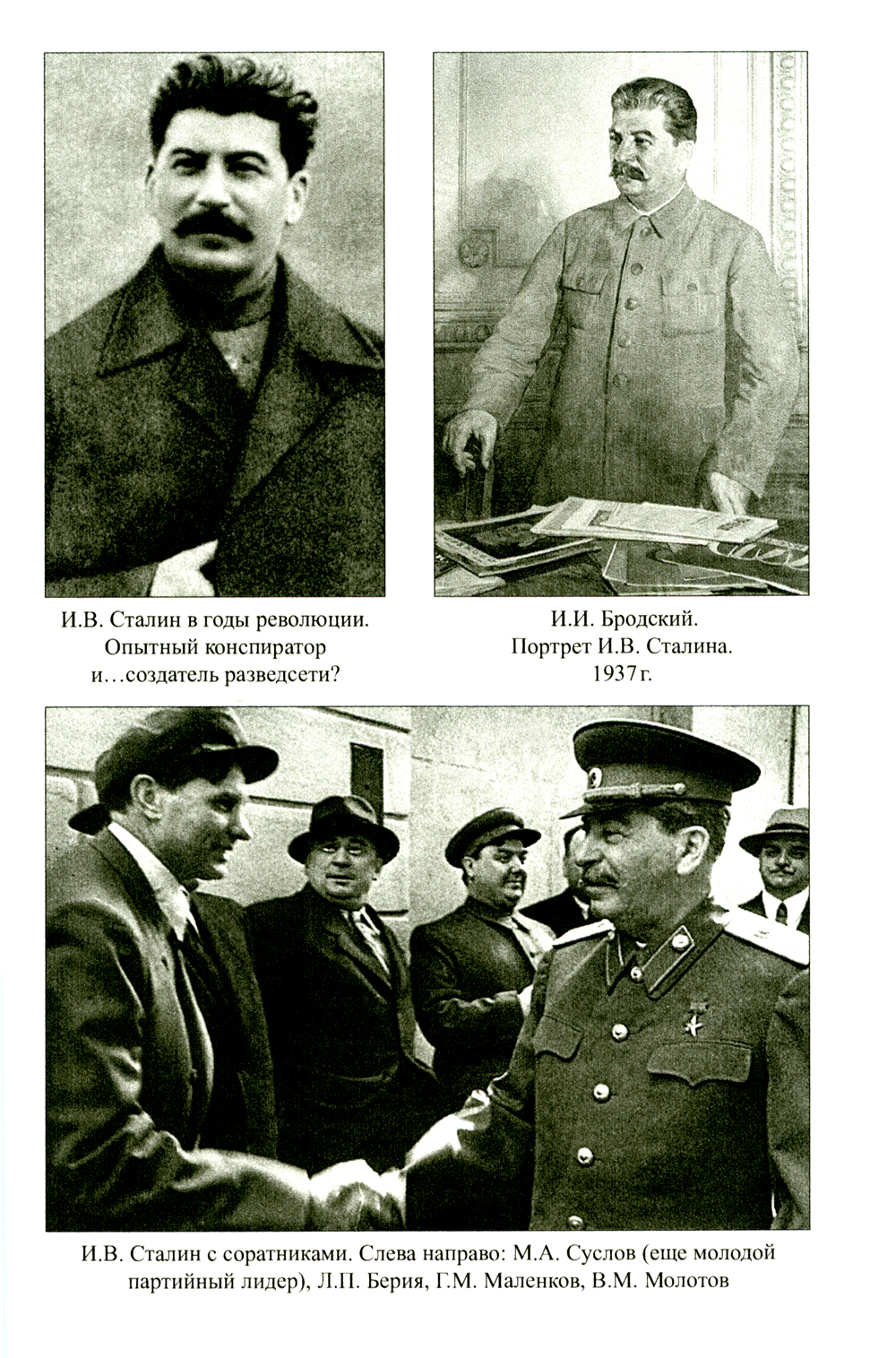 И.В. Сталин в годы революции.
Опытный конспиратор
и…создатель разведсети?

И.И. Бродский.
Портрет И.В. Сталина.
1937 г.

И.В. Сталин с соратниками. Слева направо: М.А. Суслов (еще молодой партийный лидер), Л.П. Берия, Г.М. Маленков, В.М. Молотов